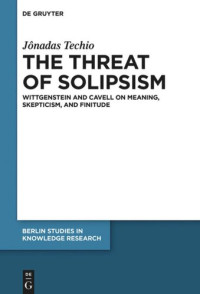 DE GRUYTER

Jônadas Techio

THE THREAT OF SOLIPSISM

WITTGENSTEIN AND CAVELL ON MEANING, SKEPTICISM, AND FINITUDE

BERLIN STUDIES IN KNOWLEDGE RESEARCH

DE G